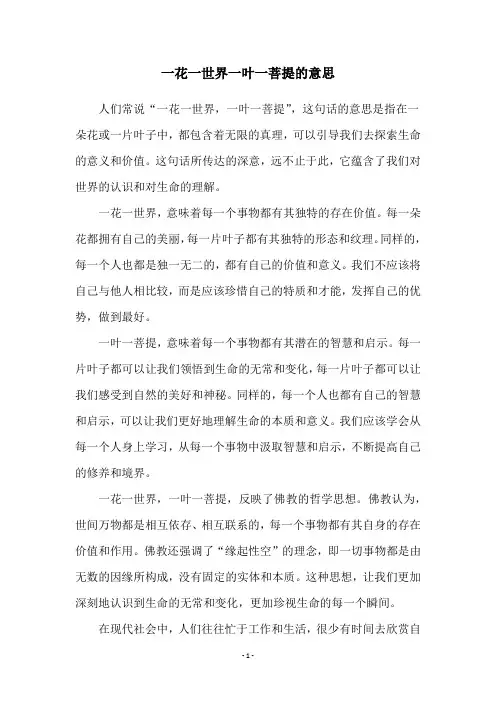 一花一世界一叶一菩提的意思

人们常说“一花一世界，一叶一菩提”，这句话的意思是指在一朵花或一片叶子中，都包含着无限的真理，可以引导我们去探索生命的意义和价值。这句话所传达的深意，远不止于此，它蕴含了我们对世界的认识和对生命的理解。

一花一世界，意味着每一个事物都有其独特的存在价值。每一朵花都拥有自己的美丽，每一片叶子都有其独特的形态和纹理。同样的，每一个人也都是独一无二的，都有自己的价值和意义。我们不应该将自己与他人相比较，而是应该珍惜自己的特质和才能，发挥自己的优势，做到最好。

一叶一菩提，意味着每一个事物都有其潜在的智慧和启示。每一片叶子都可以让我们领悟到生命的无常和变化，每一片叶子都可以让我们感受到自然的美好和神秘。同样的，每一个人也都有自己的智慧和启示，可以让我们更好地理解生命的本质和意义。我们应该学会从每一个人身上学习，从每一个事物中汲取智慧和启示，不断提高自己的修养和境界。

一花一世界，一叶一菩提，反映了佛教的哲学思想。佛教认为，世间万物都是相互依存、相互联系的，每一个事物都有其自身的存在价值和作用。佛教还强调了“缘起性空”的理念，即一切事物都是由无数的因缘所构成，没有固定的实体和本质。这种思想，让我们更加深刻地认识到生命的无常和变化，更加珍视生命的每一个瞬间。

在现代社会中，人们往往忙于工作和生活，很少有时间去欣赏自

- 1 -